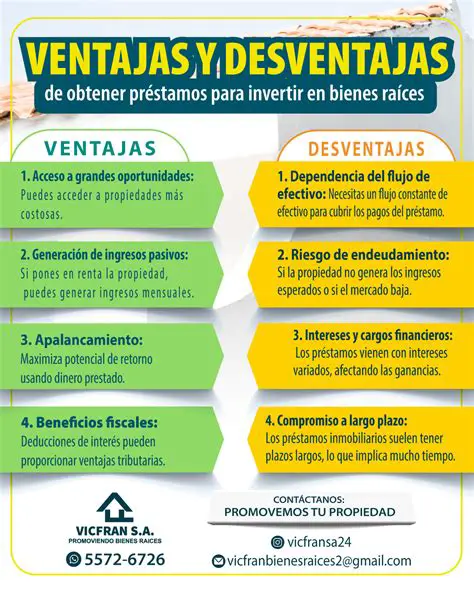 VENTAJAS Y DESVENTAJAS
de obtener préstamos para invertir en bienes raíces

VENTAJAS

1. Acceso a grandes oportunidades: Puedes acceder a propiedades más costosas.

2. Generación de ingresos pasivos: Si pones en renta la propiedad, puedes generar ingresos mensuales.

3. Apalancamiento: Maximiza potencial de retorno usando dinero prestado.

4. Beneficios fiscales: Deducciones de interés pueden proporcionar ventajas tributarias.

DESVENTAJAS

1. Dependencia del flujo de efectivo: Necesitas un flujo constante de efectivo para cubrir los pagos del préstamo.

2. Riesgo de endeudamiento: Si la propiedad no genera los ingresos esperados o si el mercado baja.

3. Intereses y cargos financieros: Los préstamos vienen con intereses variados, afectando las ganancias.

4. Compromiso a largo plazo: Los préstamos inmobiliarios suelen tener plazos largos, lo que implica mucho tiempo.

VICFRAN S.A.
PROMOVIENDO BIENES RAICES
5572-6726

CONTÁCTANOS:
PROMOVEMOS TU PROPIEDAD

vicfransa24
vicfranbienesraices2@gmail.com